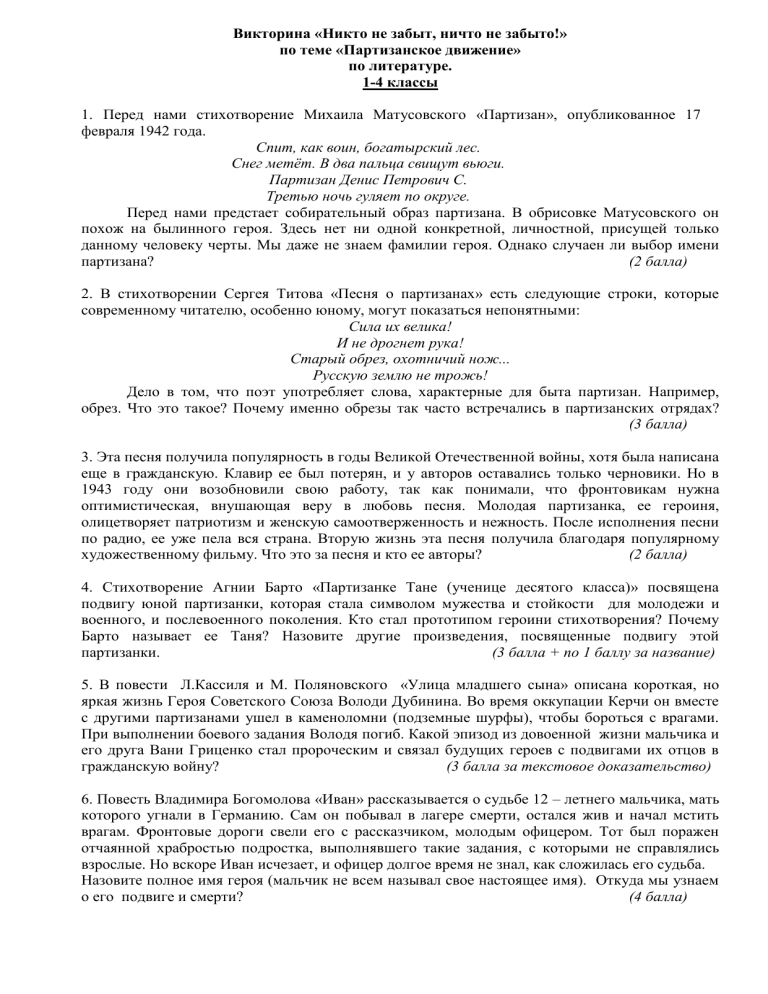 Викторина «Никто не забыт, ничто не забыто!»
по теме «Партизанское движение»
по литературе.
1-4 классы

1. Перед нами стихотворение Михаила Матусовского «Партизан», опубликованное 17 февраля 1942 года.

Спит, как воин, богатырский лес.
Снег метёт. В два пальца свищут вьюги.
Партизан Денис Петрович С.
Третью ночь гуляет по округе.

Перед нами предстает собирательный образ партизана. В обрисовке Матусовского он похож на былинного героя. Здесь нет ни одной конкретной, личностной, присущей только данному человеку черты. Мы даже не знаем фамилии героя. Однако случаен ли выбор имени партизана? (2 балла)

2. В стихотворении Сергея Титова «Песня о партизанах» есть следующие строки, которые современному читателю, особенно юному, могут показаться непонятными:

Сила их велика!
И не дрогнет рука!
Старый обрез, охотничий нож...
Русскую землю не трожь!

Дело в том, что поэт употребляет слова, характерные для быта партизан. Например, обрез. Что это такое? Почему именно обрезы так часто встречались в партизанских отрядах? (3 балла)

3. Эта песня получила популярность в годы Великой Отечественной войны, хотя была написана еще в гражданскую. Клавир ее был потерян, и у авторов оставались только черновики. Но в 1943 году они возобновили свою работу, так как понимали, что фронтовикам нужна оптимистическая, внушающая веру в любовь песня. Молодая партизанка, ее героиня, олицетворяет патриотизм и женскую самоотверженность и нежность. После исполнения песни по радио, ее уже пела вся страна. Вторую жизнь эта песня получила благодаря популярному художественному фильму. Что это за песня и кто ее авторы? (2 балла)

4. Стихотворение Агнии Барто «Партизанке Тане (ученице десятого класса)» посвящена подвигу юной партизанки, которая стала символом мужества и стойкости для молодежи и военного, и послевоенного поколения. Кто стал прототипом героини стихотворения? Почему Барто называет ее Таня? Назовите другие произведения, посвященные подвигу этой партизанки. (3 балла + по 1 баллу за название)

5. В повести Л.Кассиля и М. Поляновского «Улица младшего сына» описана короткая, но яркая жизнь Героя Советского Союза Володи Дубинина. Во время оккупации Керчи он вместе с другими партизанами ушел в каменоломни (подземные шурфы), чтобы бороться с врагами. При выполнении боевого задания Володя погиб. Какой эпизод из довоенной жизни мальчика и его друга Вани Гриценко стал пророческим и связал будущих героев с подвигами их отцов в гражданскую войну? (3 балла за текстовое доказательство)

6. Повесть Владимира Богомолова «Иван» рассказывается о судьбе 12 – летнего мальчика, мать которого угнали в Германию. Сам он побывал в лагере смерти, остался жив и начал мстить врагам. Фронтовые дороги свели его с рассказчиком, молодым офицером. Тот был поражен отчаянной храбростью подростка, выполнявшего такие задания, с которыми не справлялись взрослые. Но вскоре Иван исчезает, и офицер долгое время не знал, как сложилась его судьба. Назовите полное имя героя (мальчик не всем называл свое настоящее имя). Откуда мы узнаем о его подвиге и смерти? (4 балла)